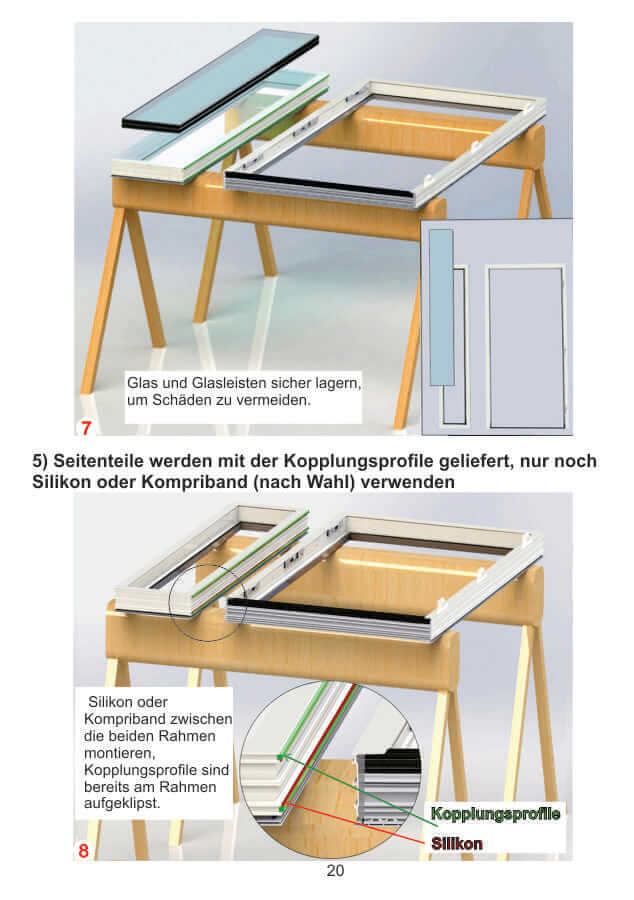 Glas und Glasleisten sicher lagern, um Schäden zu vermeiden.

7

5) Seitenteile werden mit der Kopplungsprofile geliefert, nur noch Silikon oder Kompriband (nach Wahl) verwenden

Silikon oder Kompriband zwischen die beiden Rahmen montieren, Kopplungsprofile sind bereits am Rahmen aufgeklipst.

Kopplungsprofile

Silikon

8

20